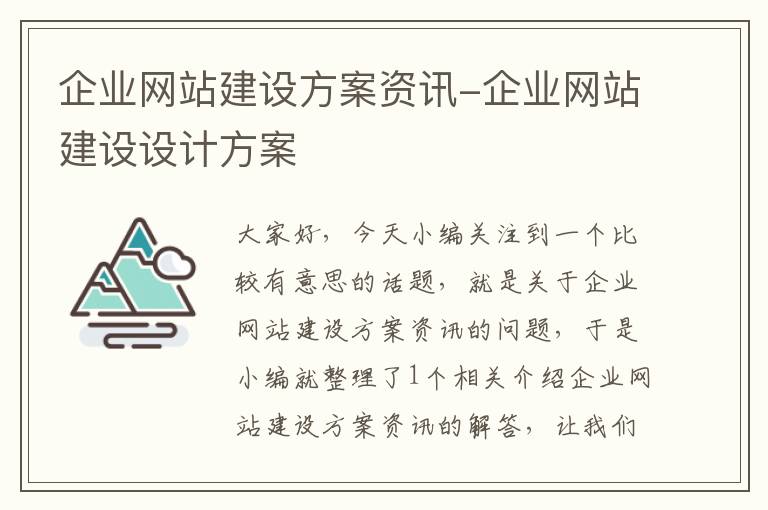 企业网站建设方案资讯-企业网站建设设计方案

大家好，今天小编关注到一个比较有意思的话题，就是关于企业网站建设方案资讯的问题，于是小编就整理了1个相关介绍企业网站建设方案资讯的解答，让我们